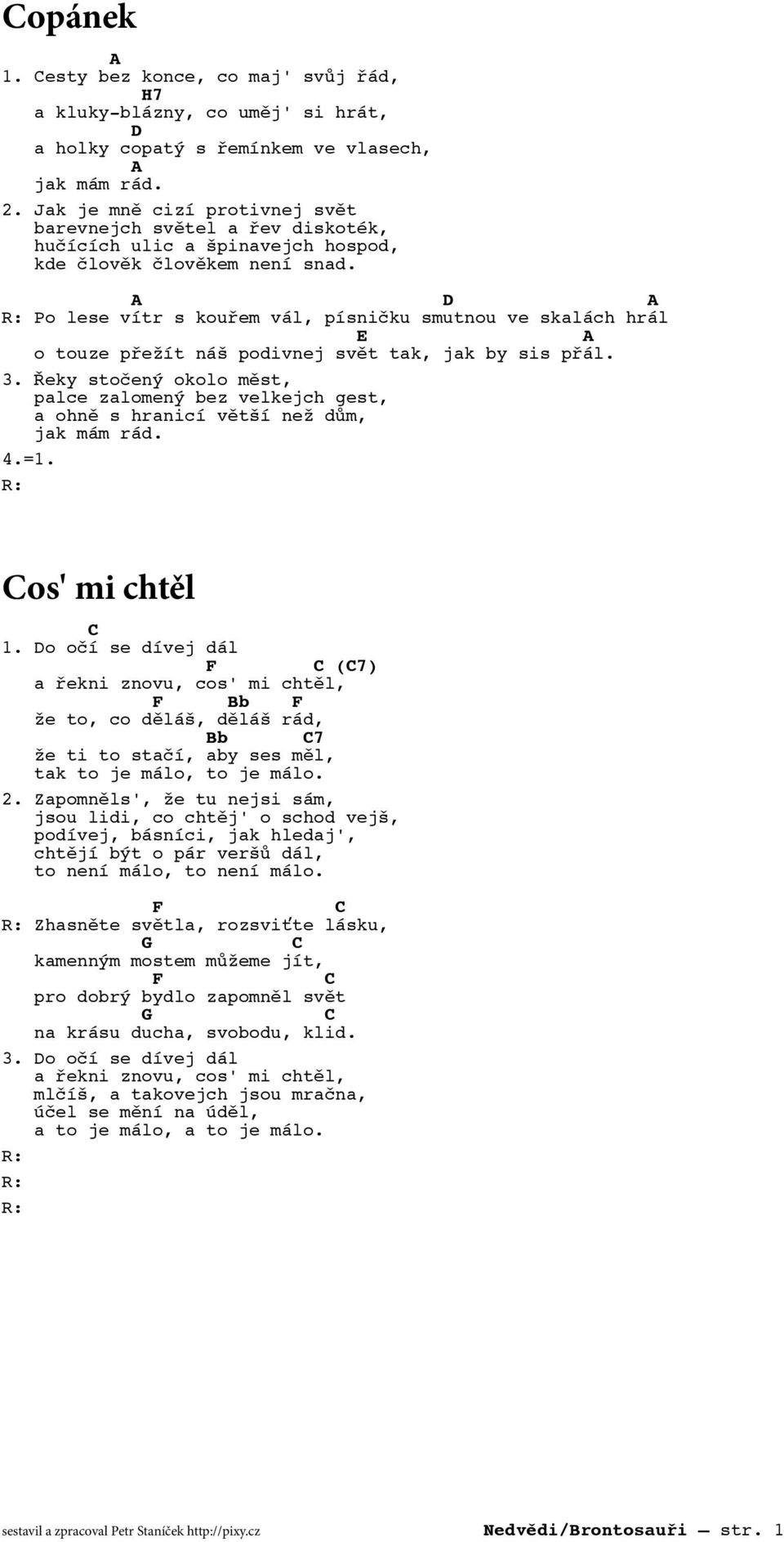 Copánek

A
1. Cesty bez konce, co maj' svůj řád,
H7
a kluky-blázny, co uměj' si hrát,
D
a holky copatý s řemínkem ve vlasech,
A
jak mám rád.

2. Jak je mně cizí protivnej svět
barevnejch světel a řev diskoték,
hučících ulic a špinavejch hospod,
kde člověk člověkem není snad.

A D A
R: Po lese vítr s kouřem vál, písničku smutnou ve skalách hrál
E A
o touze přežít náš podivnej svět tak, jak by sis přál.

3. Řeky stočený okolo měst,
palce zalomený bez velkejch gest,
a ohně s hranicí větší než dům,
jak mám rád.

4.=1.
R:

Cos' mi chtěl

C
1. Do očí se dívej dál
F C (C7)
a řekni znovu, cos' mi chtěl,
F Bb F
že to, co děláš, děláš rád,
Bb C7
že ti to stačí, aby ses měl,
tak to je málo, to je málo.

2. Zapomněls', že tu nejsi sám,
jsou lidi, co chtěj' o schod vejš,
podívej, básníci, jak hledaj',
chtějí být o pár veršů dál,
to není málo, to není málo.

F C
R: Zhasněte světla, rozsviťte lásku,
G C
kamenným mostem můžeme jít,
F C
pro dobrý bydlo zapomněl svět
G C
na krásu ducha, svobodu, klid.

3. Do očí se dívej dál
a řekni znovu, cos' mi chtěl,
mlčíš, a takovejch jsou mračna,
účel se mění na úděl,
a to je málo, a to je málo.

R:
R:
R:

sestavil a zpracoval Petr Staníček http://pixy.cz Nedvědi/Brontosauři — str. 1